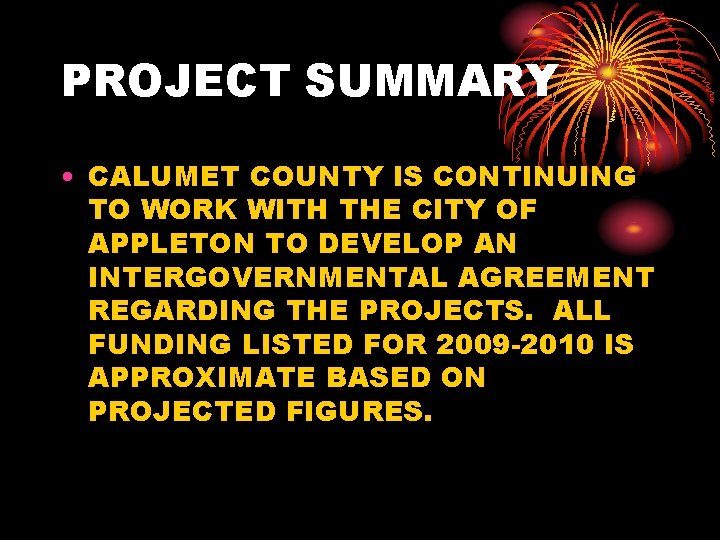 PROJECT SUMMARY

• CALUMET COUNTY IS CONTINUING TO WORK WITH THE CITY OF APPLETON TO DEVELOP AN INTERGOVERNMENTAL AGREEMENT REGARDING THE PROJECTS. ALL FUNDING LISTED FOR 2009-2010 IS APPROXIMATE BASED ON PROJECTED FIGURES.